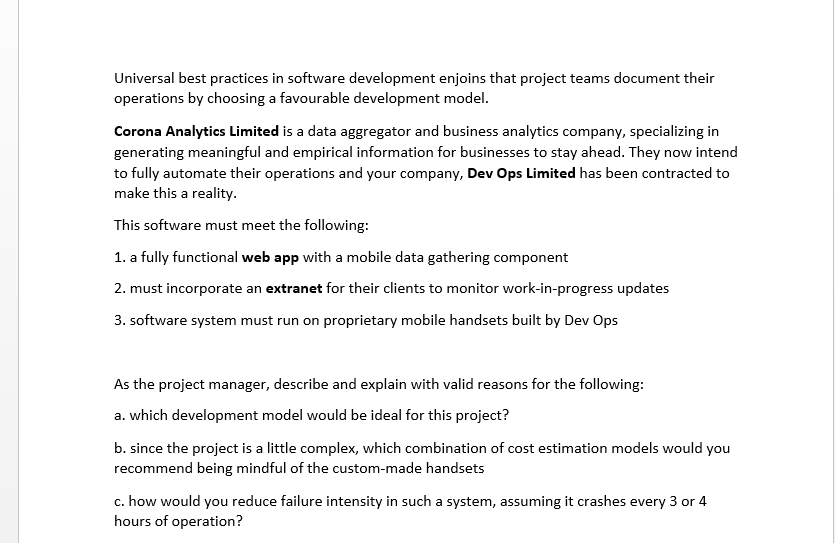 Universal best practices in software development enjoins that project teams document their operations by choosing a favourable development model.

Corona Analytics Limited is a data aggregator and business analytics company, specializing in generating meaningful and empirical information for businesses to stay ahead. They now intend to fully automate their operations and your company, Dev Ops Limited has been contracted to make this a reality.

This software must meet the following:

1. a fully functional web app with a mobile data gathering component

2. must incorporate an extranet for their clients to monitor work-in-progress updates

3. software system must run on proprietary mobile handsets built by Dev Ops

As the project manager, describe and explain with valid reasons for the following:

a. which development model would be ideal for this project?

b. since the project is a little complex, which combination of cost estimation models would you recommend being mindful of the custom-made handsets

c. how would you reduce failure intensity in such a system, assuming it crashes every 3 or 4 hours of operation?